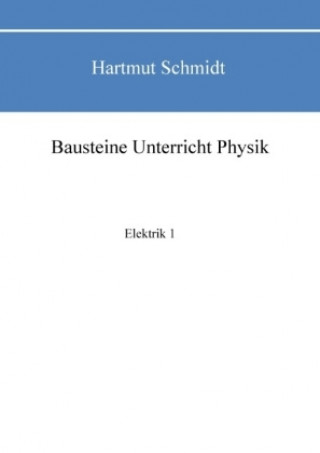 Hartmut Schmidt

Bausteine Unterricht Physik

Elektrik 1